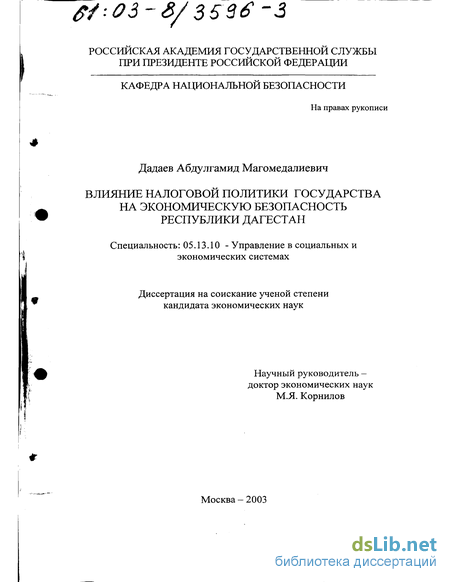 61:03-8/3596-3

РОССИЙСКАЯ АКАДЕМИЯ ГОСУДАРСТВЕННОЙ СЛУЖБЫ ПРИ ПРЕЗИДЕНТЕ РОССИЙСКОЙ ФЕДЕРАЦИИ

КАФЕДРА НАЦИОНАЛЬНОЙ БЕЗОПАСНОСТИ

На правах рукописи

Дадаев Абдулгамид Магомедалиевич

ВЛИЯНИЕ НАЛОГОВОЙ ПОЛИТИКИ ГОСУДАРСТВА НА ЭКОНОМИЧЕСКУЮ БЕЗОПАСНОСТЬ РЕСПУБЛИКИ ДАГЕСТАН

Специальность: 05.13.10 - Управление в социальных и экономических системах

Диссертация на соискание ученой степени кандидата экономических наук

Научный руководитель – доктор экономических наук М.Я. Корнилов

Москва – 2003

dsLib.net
библиотека диссертаций